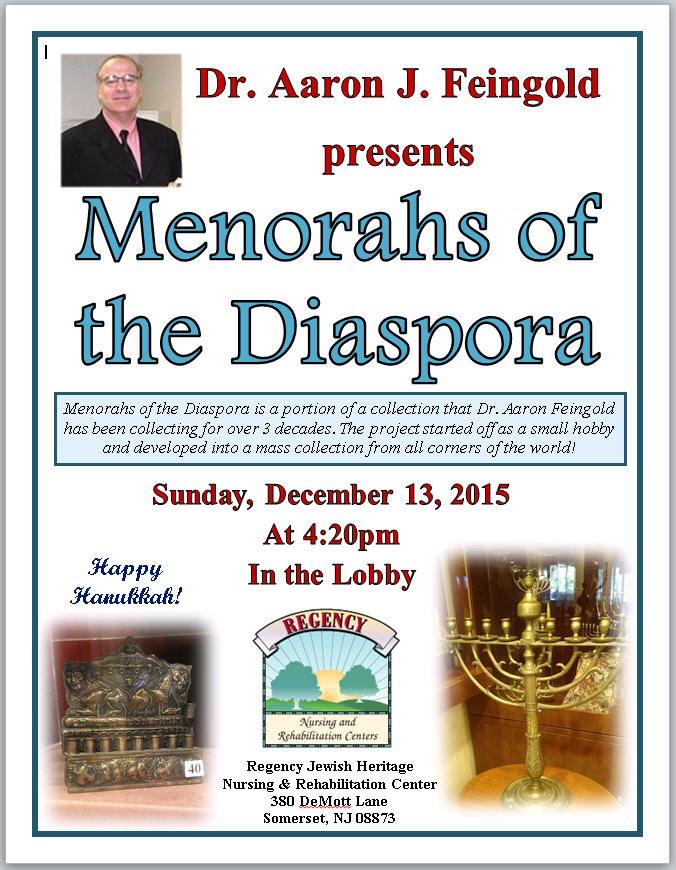 Dr. Aaron J. Feingold

presents

Menorahs of the Diaspora

Menorahs of the Diaspora is a portion of a collection that Dr. Aaron Feingold has been collecting for over 3 decades. The project started off as a small hobby and developed into a mass collection from all corners of the world!

Sunday, December 13, 2015

At 4:20pm

In the Lobby

Happy Hanukkah!

40

REGENCY

Nursing and Rehabilitation Centers

Regency Jewish Heritage
Nursing & Rehabilitation Center
380 DeMott Lane
Somerset, NJ 08873